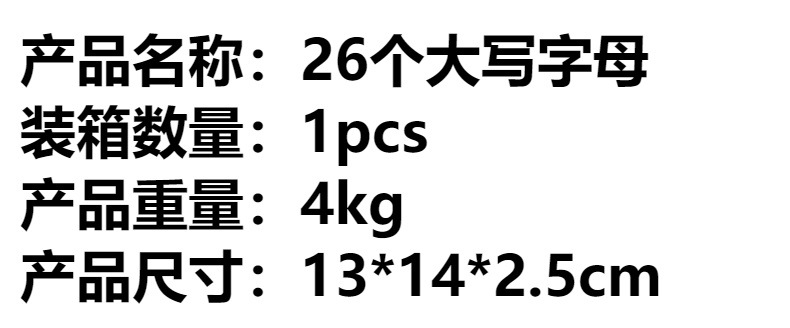 产品名称：26个大写字母

装箱数量：1pcs

产品重量：4kg

产品尺寸：13*14*2.5cm